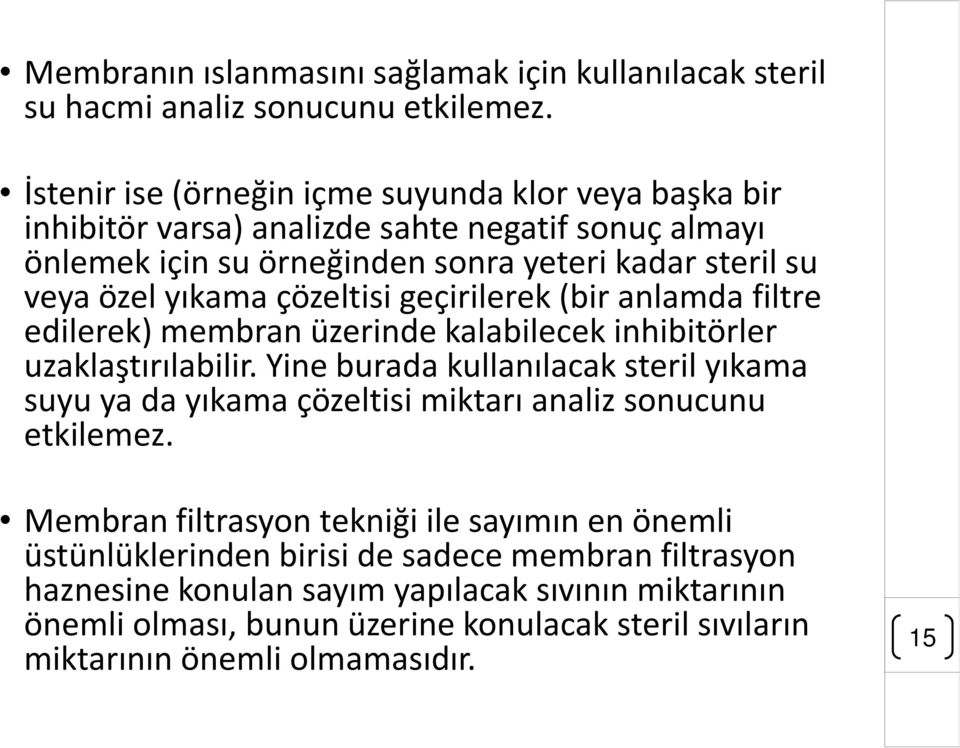 • Membranın ıslanmasını sağlamak için kullanılacak steril su hacmi analiz sonucunu etkilemez.

• İstenir ise (örneğin içme suyunda klor veya başka bir inhibitör varsa) analizde sahte negatif sonuç almayı önlemek için su örneğinden sonra yeteri kadar steril su veya özel yıkama çözeltisi geçirilerek (bir anlamda filtre edilerek) membran üzerinde kalabilecek inhibitörler uzaklaştırılabilir. Yine burada kullanılacak steril yıkama suyu ya da yıkama çözeltisi miktarı analiz sonucunu etkilemez.

• Membran filtrasyon tekniği ile sayımın en önemli üstünlüklerinden birisi de sadece membran filtrasyon haznesine konulan sayım yapılacak sıvının miktarının önemli olması, bunun üzerine konulacak steril sıvıların miktarının önemli olmamasıdır.

15